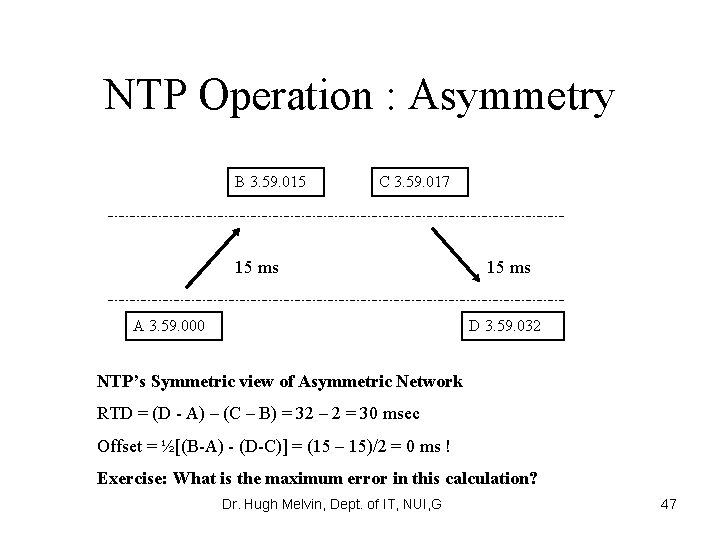 NTP Operation : Asymmetry

B 3.59.015

C 3.59.017

15 ms

15 ms

A 3.59.000

D 3.59.032

NTP's Symmetric view of Asymmetric Network

RTD = (D - A) – (C – B) = 32 – 2 = 30 msec

Offset = ½[(B-A) - (D-C)] = (15 – 15)/2 = 0 ms !

Exercise: What is the maximum error in this calculation?

Dr. Hugh Melvin, Dept. of IT, NUI,G

47